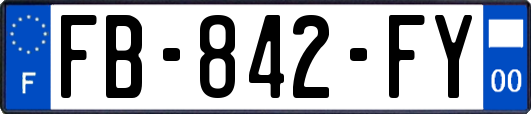 F

FB-842-FY

00